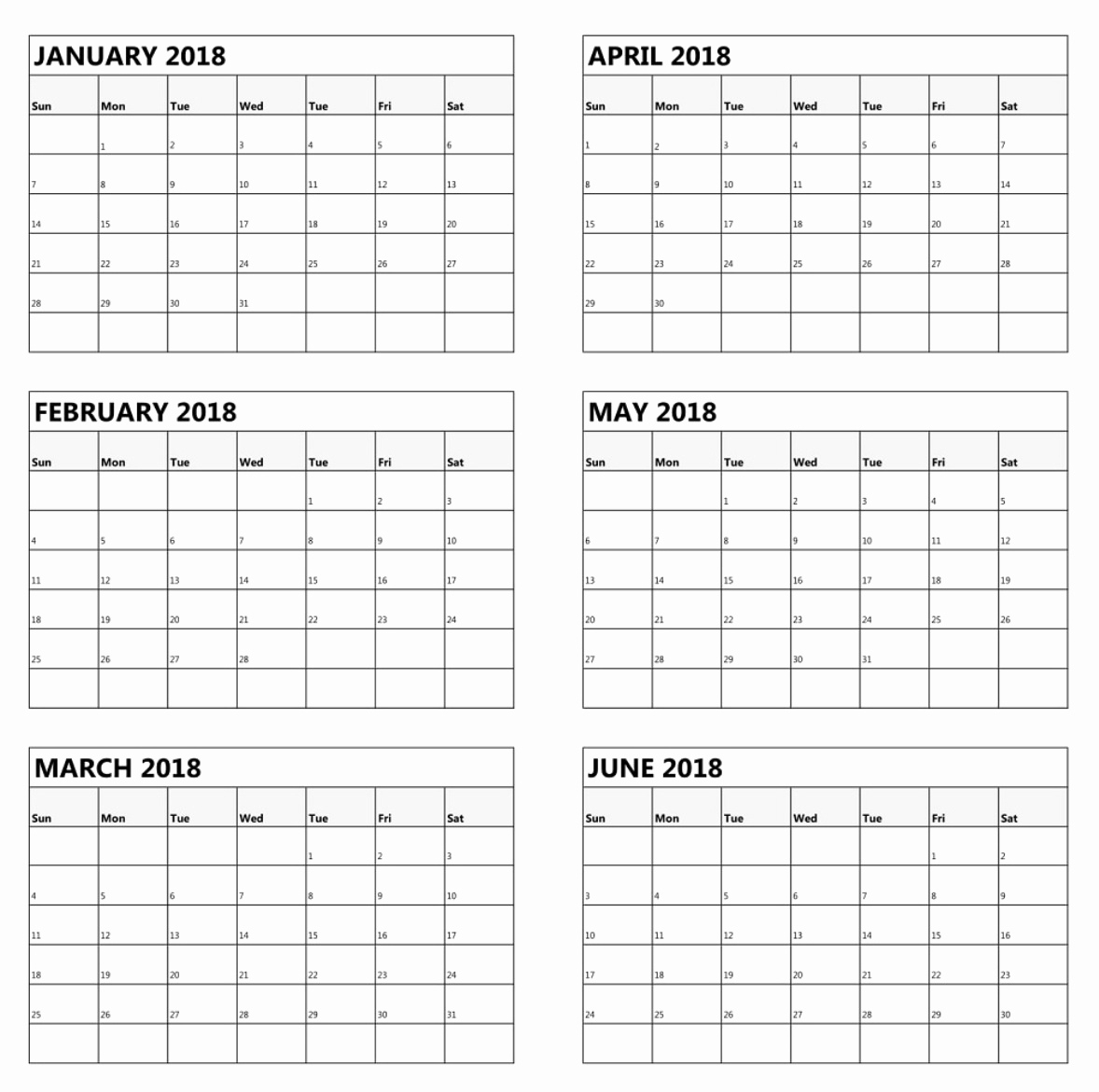 JANUARY 2018

| Sun | Mon | Tue | Wed | Tue | Fri | Sat |
|---|---|---|---|---|---|---|
| | 1 | 2 | 3 | 4 | 5 | 6 |
| 7 | 8 | 9 | 10 | 11 | 12 | 13 |
| 14 | 15 | 16 | 17 | 18 | 19 | 20 |
| 21 | 22 | 23 | 24 | 25 | 26 | 27 |
| 28 | 29 | 30 | 31 | | | |
| | | | | | | |

FEBRUARY 2018

| Sun | Mon | Tue | Wed | Tue | Fri | Sat |
|---|---|---|---|---|---|---|
| | | | | 1 | 2 | 3 |
| 4 | 5 | 6 | 7 | 8 | 9 | 10 |
| 11 | 12 | 13 | 14 | 15 | 16 | 17 |
| 18 | 19 | 20 | 21 | 22 | 23 | 24 |
| 25 | 26 | 27 | 28 | | | |
| | | | | | | |

MARCH 2018

| Sun | Mon | Tue | Wed | Tue | Fri | Sat |
|---|---|---|---|---|---|---|
| | | | | 1 | 2 | 3 |
| 4 | 5 | 6 | 7 | 8 | 9 | 10 |
| 11 | 12 | 13 | 14 | 15 | 16 | 17 |
| 18 | 19 | 20 | 21 | 22 | 23 | 24 |
| 25 | 26 | 27 | 28 | 29 | 30 | 31 |
| | | | | | | |

APRIL 2018

| Sun | Mon | Tue | Wed | Tue | Fri | Sat |
|---|---|---|---|---|---|---|
| 1 | 2 | 3 | 4 | 5 | 6 | 7 |
| 8 | 9 | 10 | 11 | 12 | 13 | 14 |
| 15 | 16 | 17 | 18 | 19 | 20 | 21 |
| 22 | 23 | 24 | 25 | 26 | 27 | 28 |
| 29 | 30 | | | | | |
| | | | | | | |

MAY 2018

| Sun | Mon | Tue | Wed | Tue | Fri | Sat |
|---|---|---|---|---|---|---|
| | | 1 | 2 | 3 | 4 | 5 |
| 6 | 7 | 8 | 9 | 10 | 11 | 12 |
| 13 | 14 | 15 | 16 | 17 | 18 | 19 |
| 20 | 21 | 22 | 23 | 24 | 25 | 26 |
| 27 | 28 | 29 | 30 | 31 | | |
| | | | | | | |

JUNE 2018

| Sun | Mon | Tue | Wed | Tue | Fri | Sat |
|---|---|---|---|---|---|---|
| | | | | | 1 | 2 |
| 3 | 4 | 5 | 6 | 7 | 8 | 9 |
| 10 | 11 | 12 | 13 | 14 | 15 | 16 |
| 17 | 18 | 19 | 20 | 21 | 22 | 23 |
| 24 | 25 | 26 | 27 | 28 | 29 | 30 |
| | | | | | | |